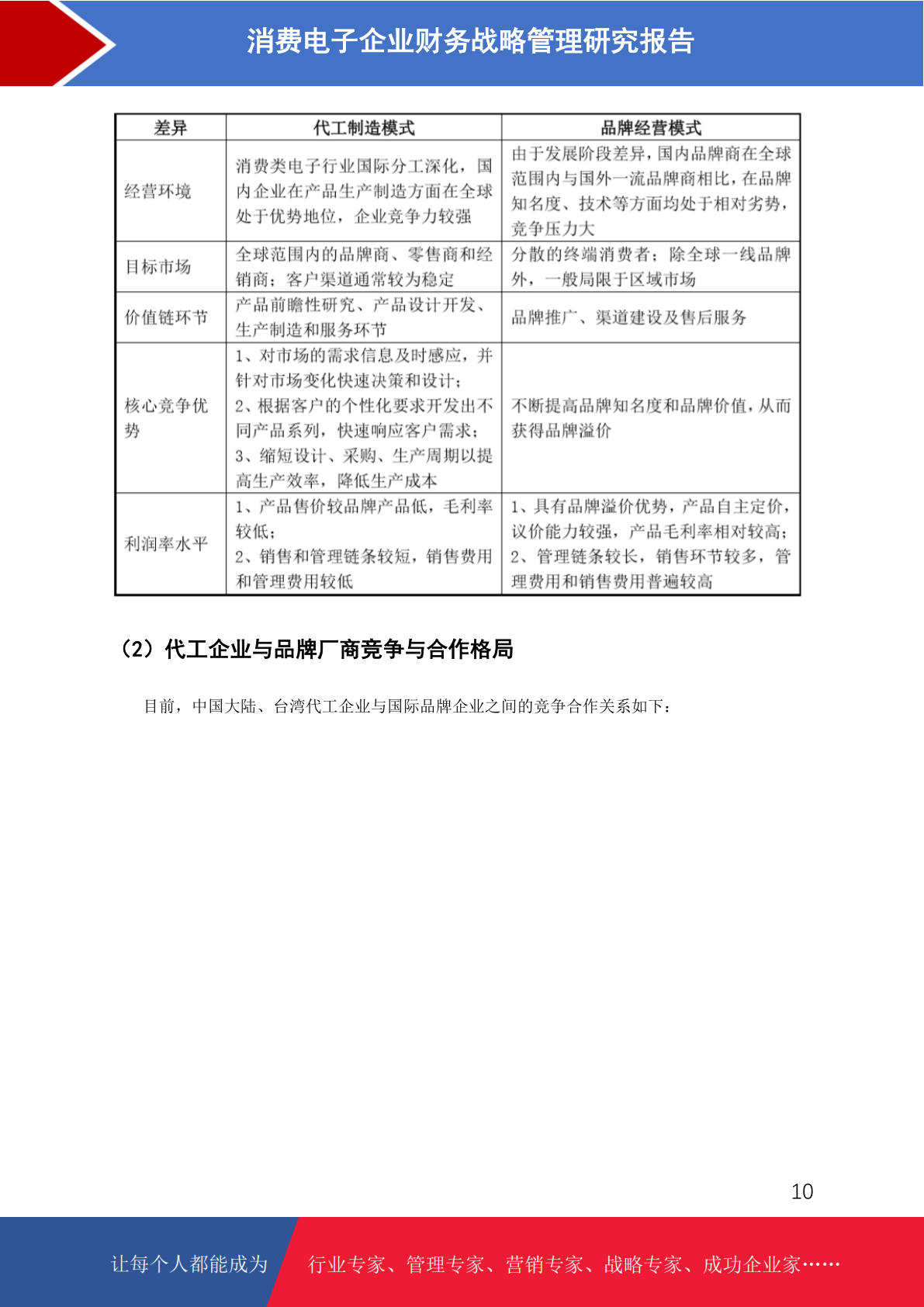 消费电子企业财务战略管理研究报告

| 差异 | 代工制造模式 | 品牌经营模式 |
|---|---|---|
| 经营环境 | 消费类电子行业国际分工深化，国内企业在产品生产制造方面在全球处于优势地位，企业竞争力较强 | 由于发展阶段差异，国内品牌商在全球范围内与国外一流品牌商相比，在品牌知名度、技术等方面均处于相对劣势，竞争压力大 |
| 目标市场 | 全球范围内的品牌商、零售商和经销商；客户渠道通常较为稳定 | 分散的终端消费者；除全球一线品牌外，一般局限于区域市场 |
| 价值链环节 | 产品前瞻性研究、产品设计开发、生产制造和服务环节 | 品牌推广、渠道建设及售后服务 |
| 核心竞争优势 | 1、对市场的需求信息及时感应，并针对市场变化快速决策和设计；2、根据客户的个性化要求开发出不同产品系列，快速响应客户需求；3、缩短设计、采购、生产周期以提高生产效率，降低生产成本 | 不断提高品牌知名度和品牌价值，从而获得品牌溢价 |
| 利润率水平 | 1、产品售价较品牌产品低，毛利率较低；2、销售和管理链条较短，销售费用和管理费用较低 | 1、具有品牌溢价优势，产品自主定价，议价能力较强，产品毛利率相对较高；2、管理链条较长，销售环节较多，管理费用和销售费用普遍较高 |

（2）代工企业与品牌厂商竞争与合作格局

目前，中国大陆、台湾代工企业与国际品牌企业之间的竞争合作关系如下：

10

让每个人都能成为 行业专家、管理专家、营销专家、战略专家、成功企业家……